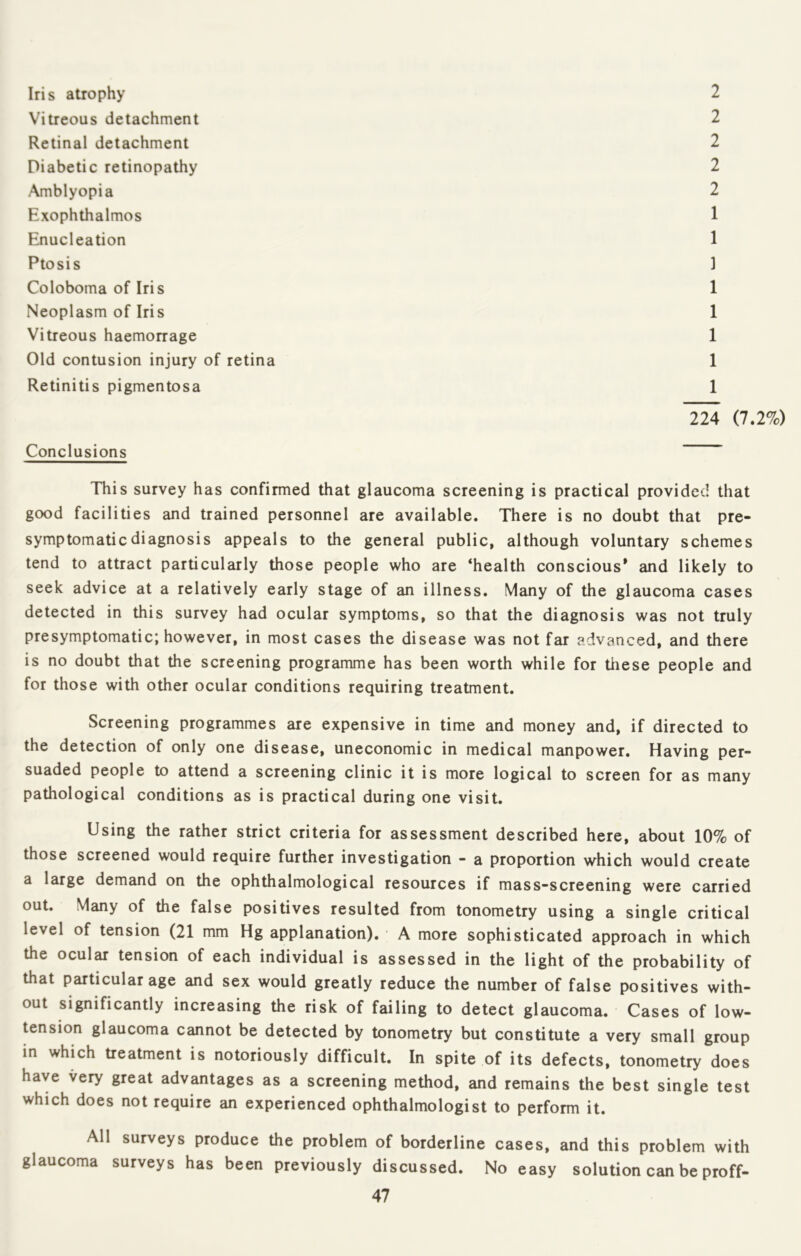 Iris atrophy 2
Vitreous detachment 2
Retinal detachment 2
Diabetic retinopathy 2
Amblyopia 2
Exophthalmos 1
Enucleation 1
Ptosis 1
Coloboma of Iris 1
Neoplasm of Iris 1
Vitreous haemorrage 1
Old contusion injury of retina 1
Retinitis pigmentosa 1
224 (7.2%)

Conclusions

This survey has confirmed that glaucoma screening is practical provided that good facilities and trained personnel are available. There is no doubt that presymptomatic diagnosis appeals to the general public, although voluntary schemes tend to attract particularly those people who are 'health conscious' and likely to seek advice at a relatively early stage of an illness. Many of the glaucoma cases detected in this survey had ocular symptoms, so that the diagnosis was not truly presymptomatic; however, in most cases the disease was not far advanced, and there is no doubt that the screening programme has been worth while for these people and for those with other ocular conditions requiring treatment.

Screening programmes are expensive in time and money and, if directed to the detection of only one disease, uneconomic in medical manpower. Having persuaded people to attend a screening clinic it is more logical to screen for as many pathological conditions as is practical during one visit.

Using the rather strict criteria for assessment described here, about 10% of those screened would require further investigation - a proportion which would create a large demand on the ophthalmological resources if mass-screening were carried out. Many of the false positives resulted from tonometry using a single critical level of tension (21 mm Hg applanation). A more sophisticated approach in which the ocular tension of each individual is assessed in the light of the probability of that particular age and sex would greatly reduce the number of false positives without significantly increasing the risk of failing to detect glaucoma. Cases of low-tension glaucoma cannot be detected by tonometry but constitute a very small group in which treatment is notoriously difficult. In spite of its defects, tonometry does have very great advantages as a screening method, and remains the best single test which does not require an experienced ophthalmologist to perform it.

All surveys produce the problem of borderline cases, and this problem with glaucoma surveys has been previously discussed. No easy solution can be proff-

47